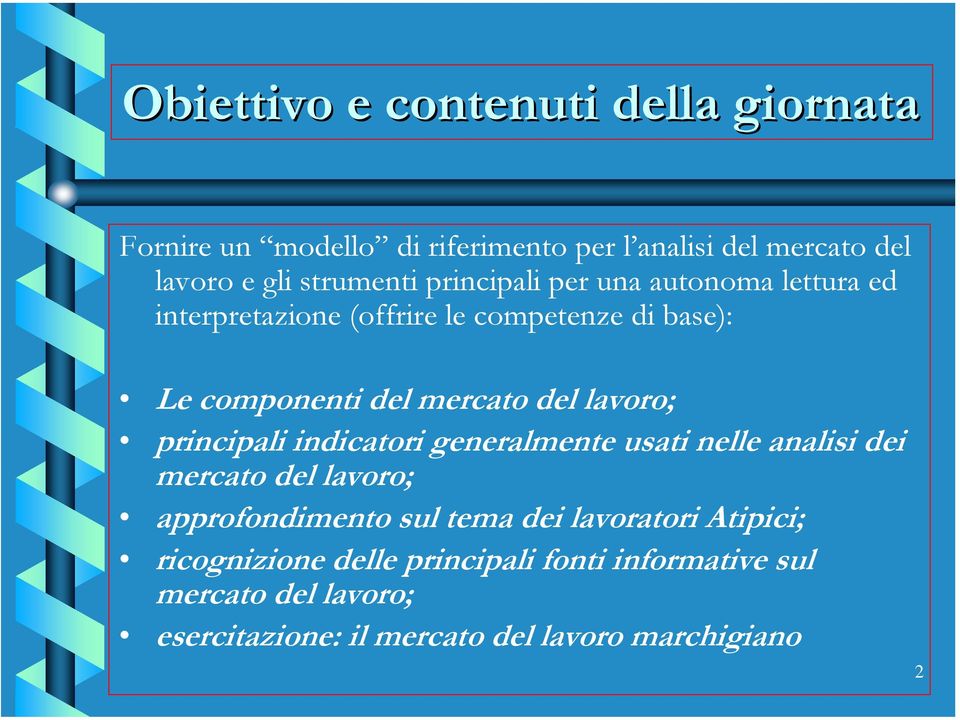 Obiettivo e contenuti della giornata

Fornire un “modello” di riferimento per l’analisi del mercato del lavoro e gli strumenti principali per una autonoma lettura ed interpretazione (offrire le competenze di base):

• Le componenti del mercato del lavoro;
• principali indicatori generalmente usati nelle analisi dei mercato del lavoro;
• approfondimento sul tema dei lavoratori Atipici;
• ricognizione delle principali fonti informative sul mercato del lavoro;
• esercitazione: il mercato del lavoro marchigiano

2